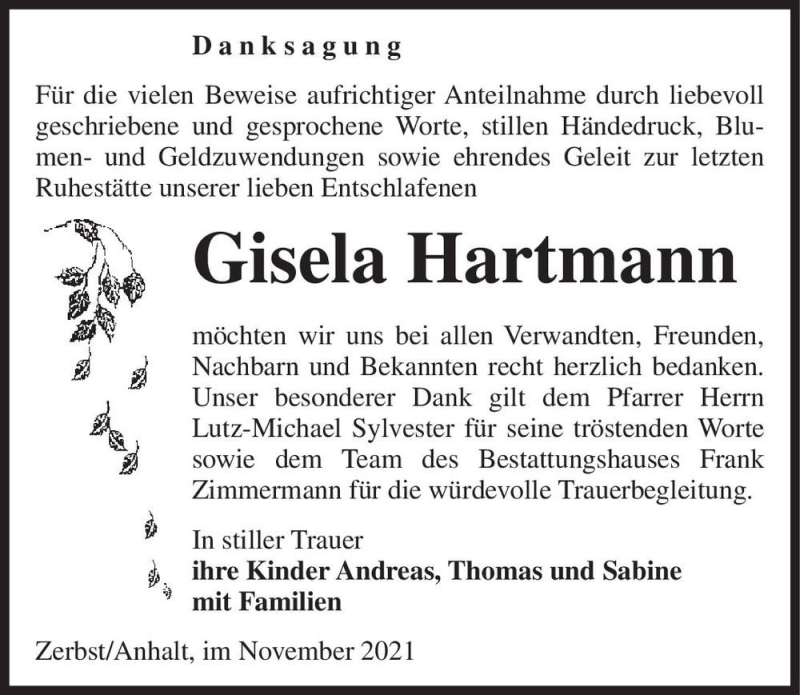 Danksagung

Für die vielen Beweise aufrichtiger Anteilnahme durch liebevoll geschriebene und gesprochene Worte, stillen Händedruck, Blumen- und Geldzuwendungen sowie ehrendes Geleit zur letzten Ruhestätte unserer lieben Entschlafenen

Gisela Hartmann

möchten wir uns bei allen Verwandten, Freunden, Nachbarn und Bekannten recht herzlich bedanken. Unser besonderer Dank gilt dem Pfarrer Herrn Lutz-Michael Sylvester für seine tröstenden Worte sowie dem Team des Bestattungshauses Frank Zimmermann für die würdevolle Trauerbegleitung.

In stiller Trauer
ihre Kinder Andreas, Thomas und Sabine
mit Familien

Zerbst/Anhalt, im November 2021